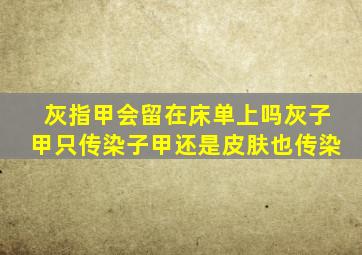 灰指甲会留在床单上吗灰子甲只传染子甲还是皮肤也传染